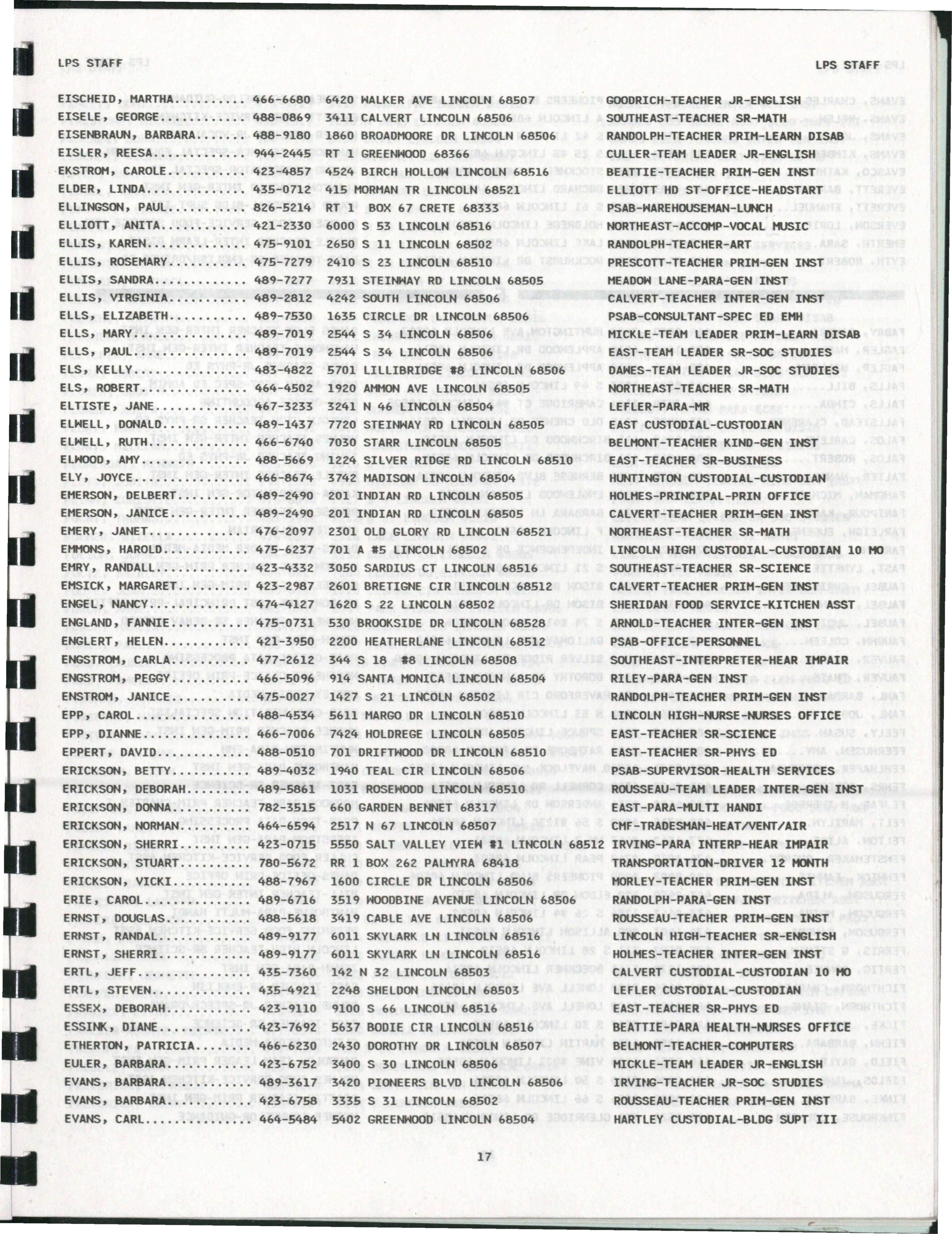 LPS STAFF

LPS STAFF

EISCHEID, MARTHA 466-6680 6420 WALKER AVE LINCOLN 68507 GOODRICH-TEACHER JR-ENGLISH
EISELE, GEORGE 488-0869 3411 CALVERT LINCOLN 68506 SOUTHEAST-TEACHER SR-MATH
EISENBRAUN, BARBARA 488-9180 1860 BROADMOORE DR LINCOLN 68506 RANDOLPH-TEACHER PRIM-LEARN DISAB
EISLER, REESA 944-2445 RT 1 GREENWOOD 68366 CULLER-TEAM LEADER JR-ENGLISH
EKSTROM, CAROLE 423-4857 4524 BIRCH HOLLOW LINCOLN 68516 BEATTIE-TEACHER PRIM-GEN INST
ELDER, LINDA 435-0712 415 MORMAN TR LINCOLN 68521 ELLIOTT HD ST-OFFICE-HEADSTART
ELLINGSON, PAUL 826-5214 RT 1 BOX 67 CRETE 68333 PSAB-WAREHOUSEMAN-LUNCH
ELLIOTT, ANITA 421-2330 6000 S 53 LINCOLN 68516 NORTHEAST-ACCOMP-VOCAL MUSIC
ELLIS, KAREN 475-9101 2650 S 11 LINCOLN 68502 RANDOLPH-TEACHER-ART
ELLIS, ROSEMARY 475-7279 2410 S 23 LINCOLN 68510 PRESCOTT-TEACHER PRIM-GEN INST
ELLIS, SANDRA 489-7277 7931 STEINWAY RD LINCOLN 68505 MEADOW LANE-PARA-GEN INST
ELLIS, VIRGINIA 489-2812 4242 SOUTH LINCOLN 68506 CALVERT-TEACHER INTER-GEN INST
ELLS, ELIZABETH 489-7530 1635 CIRCLE DR LINCOLN 68506 PSAB-CONSULTANT-SPEC ED EMH
ELLS, MARY 489-7019 2544 S 34 LINCOLN 68506 MICKLE-TEAM LEADER PRIM-LEARN DISAB
ELLS, PAUL 489-7019 2544 S 34 LINCOLN 68506 EAST-TEAM LEADER SR-SOC STUDIES
ELS, KELLY 483-4822 5701 LILLIBRIDGE #8 LINCOLN 68506 DAWES-TEAM LEADER JR-SOC STUDIES
ELS, ROBERT 464-4502 1920 AMMON AVE LINCOLN 68505 NORTHEAST-TEACHER SR-MATH
ELTISTE, JANE 467-3233 3241 N 46 LINCOLN 68504 LEFLER-PARA-MR
ELWELL, DONALD 489-1437 7720 STEINWAY RD LINCOLN 68505 EAST CUSTODIAL-CUSTODIAN
ELWELL, RUTH 466-6740 7030 STARR LINCOLN 68505 BELMONT-TEACHER KIND-GEN INST
ELWOOD, AMY 488-5669 1224 SILVER RIDGE RD LINCOLN 68510 EAST-TEACHER SR-BUSINESS
ELY, JOYCE 466-8674 3742 MADISON LINCOLN 68504 HUNTINGTON CUSTODIAL-CUSTODIAN
EMERSON, DELBERT 489-2490 201 INDIAN RD LINCOLN 68505 HOLMES-PRINCIPAL-PRIN OFFICE
EMERSON, JANICE 489-2490 201 INDIAN RD LINCOLN 68505 CALVERT-TEACHER PRIM-GEN INST
EMERY, JANET 476-2097 2301 OLD GLORY RD LINCOLN 68521 NORTHEAST-TEACHER SR-MATH
EMMONS, HAROLD 475-6237 701 A #5 LINCOLN 68502 LINCOLN HIGH CUSTODIAL-CUSTODIAN 10 MO
EMRY, RANDALL 423-4332 3050 SARDIUS CT LINCOLN 68516 SOUTHEAST-TEACHER SR-SCIENCE
EMSICK, MARGARET 423-2987 2601 BRETIGNE CIR LINCOLN 68512 CALVERT-TEACHER PRIM-GEN INST
ENGEL, NANCY 474-4127 1620 S 22 LINCOLN 68502 SHERIDAN FOOD SERVICE-KITCHEN ASST
ENGLAND, FANNIE 475-0731 530 BROOKSIDE DR LINCOLN 68528 ARNOLD-TEACHER INTER-GEN INST
ENGLERT, HELEN 421-3950 2200 HEATHERLANE LINCOLN 68512 PSAB-OFFICE-PERSONNEL
ENGSTROM, CARLA 477-2612 344 S 18 #8 LINCOLN 68508 SOUTHEAST-INTERPRETER-HEAR IMPAIR
ENGSTROM, PEGGY 466-5096 914 SANTA MONICA LINCOLN 68504 RILEY-PARA-GEN INST
ENSTROM, JANICE 475-0027 1427 S 21 LINCOLN 68502 RANDOLPH-TEACHER PRIM-GEN INST
EPP, CAROL 488-4534 5611 MARGO DR LINCOLN 68510 LINCOLN HIGH-NURSE-NURSES OFFICE
EPP, DIANNE 466-7006 7424 HOLDREGE LINCOLN 68505 EAST-TEACHER SR-SCIENCE
EPPERT, DAVID 488-0510 701 DRIFTWOOD DR LINCOLN 68510 EAST-TEACHER SR-PHYS ED
ERICKSON, BETTY 489-4032 1940 TEAL CIR LINCOLN 68506 PSAB-SUPERVISOR-HEALTH SERVICES
ERICKSON, DEBORAH 489-5861 1031 ROSEWOOD LINCOLN 68510 ROUSSEAU-TEAM LEADER INTER-GEN INST
ERICKSON, DONNA 782-3515 660 GARDEN BENNET 68317 EAST-PARA-MULTI HANDI
ERICKSON, NORMAN 464-6594 2517 N 67 LINCOLN 68507 CMF-TRADESMAN-HEAT/VENT/AIR
ERICKSON, SHERRI 423-0715 5550 SALT VALLEY VIEW #1 LINCOLN 68512 IRVING-PARA INTERP-HEAR IMPAIR
ERICKSON, STUART 780-5672 RR 1 BOX 262 PALMYRA 68418 TRANSPORTATION-DRIVER 12 MONTH
ERICKSON, VICKI 488-7967 1600 CIRCLE DR LINCOLN 68506 MORLEY-TEACHER PRIM-GEN INST
ERIE, CAROL 489-6716 3519 WOODBINE AVENUE LINCOLN 68506 RANDOLPH-PARA-GEN INST
ERNST, DOUGLAS 488-5618 3419 CABLE AVE LINCOLN 68506 ROUSSEAU-TEACHER PRIM-GEN INST
ERNST, RANDAL 489-9177 6011 SKYLARK LN LINCOLN 68516 LINCOLN HIGH-TEACHER SR-ENGLISH
ERNST, SHERRI 489-9177 6011 SKYLARK LN LINCOLN 68516 HOLMES-TEACHER INTER-GEN INST
ERTL, JEFF 435-7360 142 N 32 LINCOLN 68503 CALVERT CUSTODIAL-CUSTODIAN 10 MO
ERTL, STEVEN 435-4921 2248 SHELDON LINCOLN 68503 LEFLER CUSTODIAL-CUSTODIAN
ESSEX, DEBORAH 423-9110 9100 S 66 LINCOLN 68516 EAST-TEACHER SR-PHYS ED
ESSINK, DIANE 423-7692 5637 BODIE CIR LINCOLN 68516 BEATTIE-PARA HEALTH-NURSES OFFICE
ETHERTON, PATRICIA 466-6230 2430 DOROTHY DR LINCOLN 68507 BELMONT-TEACHER-COMPUTERS
EULER, BARBARA 423-6752 3400 S 30 LINCOLN 68506 MICKLE-TEAM LEADER JR-ENGLISH
EVANS, BARBARA 489-3617 3420 PIONEERS BLVD LINCOLN 68506 IRVING-TEACHER JR-SOC STUDIES
EVANS, BARBARA 423-6758 3335 S 31 LINCOLN 68502 ROUSSEAU-TEACHER PRIM-GEN INST
EVANS, CARL 464-5484 5402 GREENWOOD LINCOLN 68504 HARTLEY CUSTODIAL-BLDG SUPT III

17